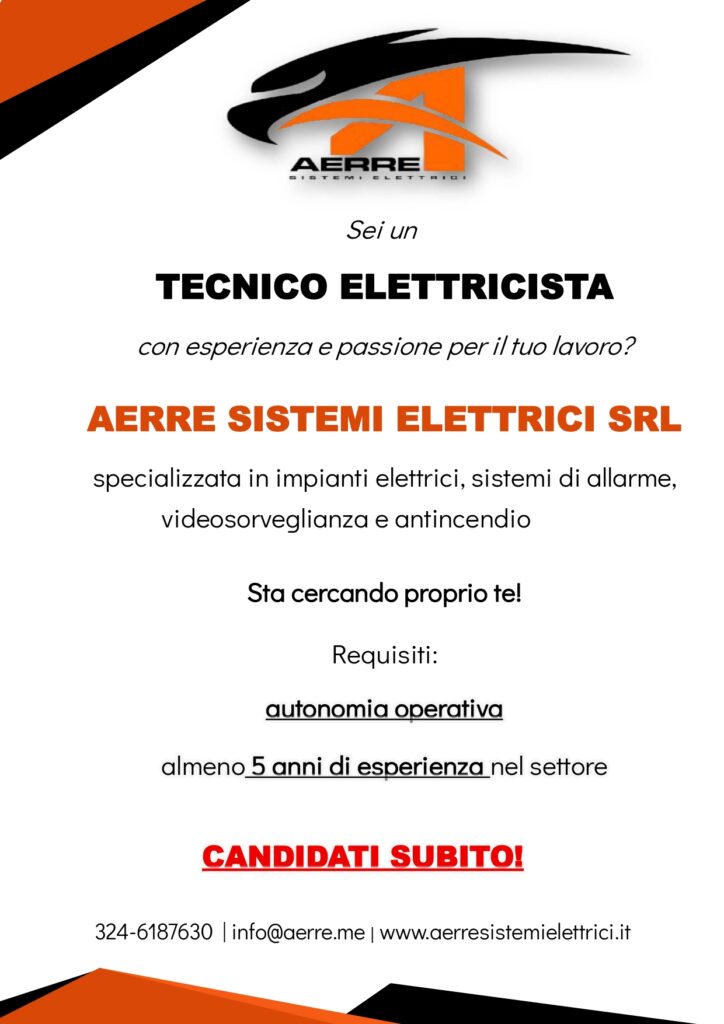 AERRE
SISTEMI ELETTRICI

Sei un

TECNICO ELETTRICISTA

con esperienza e passione per il tuo lavoro?

AERRE SISTEMI ELETTRICI SRL

specializzata in impianti elettrici, sistemi di allarme, videosorveglianza e antincendio

Sta cercando proprio te!

Requisiti:

autonomia operativa

almeno 5 anni di esperienza nel settore

CANDIDATI SUBITO!

324-6187630 | info@aerre.me | www.aerresistemielettrici.it